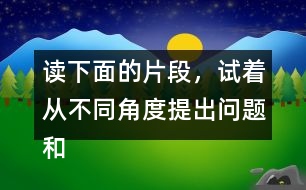 读下面的片段，试着从不同角度提出问题和